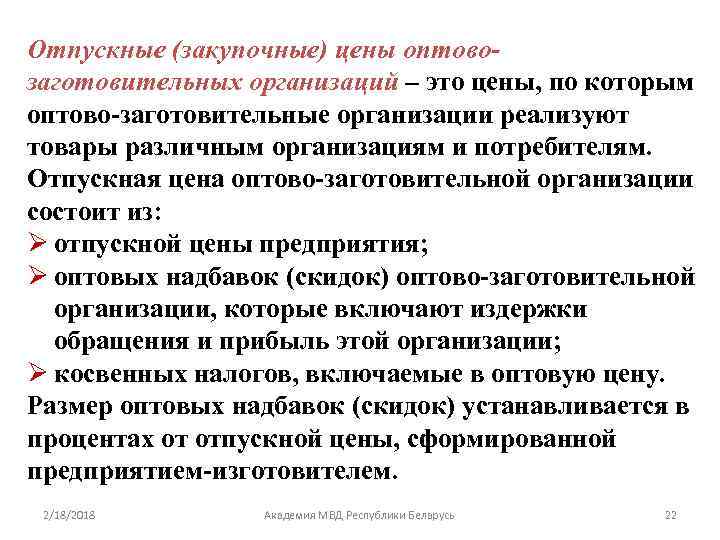 Отпускные (закупочные) цены оптово-заготовительных организаций – это цены, по которым оптово-заготовительные организации реализуют товары различным организациям и потребителям. Отпускная цена оптово-заготовительной организации состоит из:

➢ отпускной цены предприятия;
➢ оптовых надбавок (скидок) оптово-заготовительной организации, которые включают издержки обращения и прибыль этой организации;
➢ косвенных налогов, включаемые в оптовую цену.

Размер оптовых надбавок (скидок) устанавливается в процентах от отпускной цены, сформированной предприятием-изготовителем.

2/18/2018 Академия МВД Республики Беларусь 22